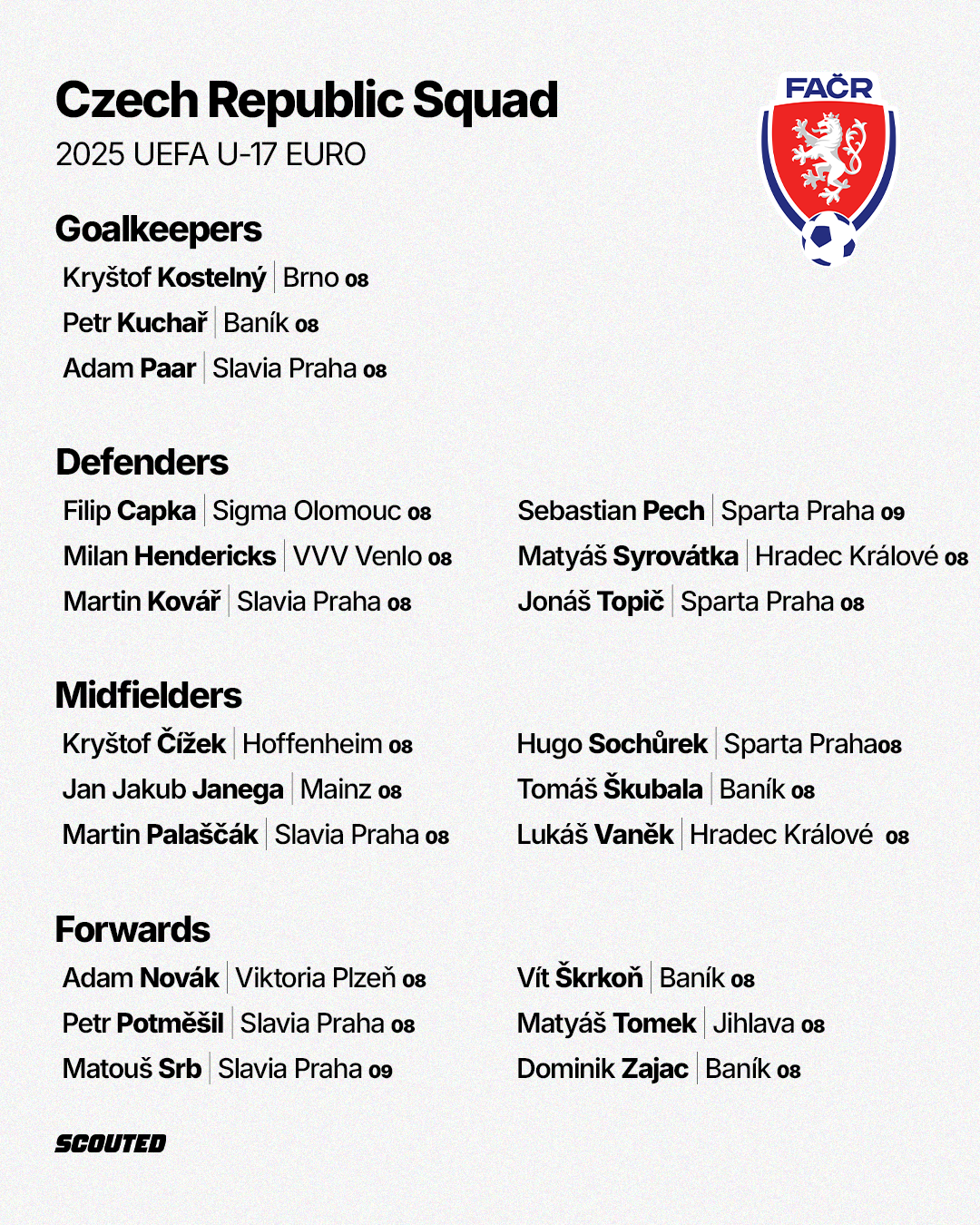 Czech Republic Squad
2025 UEFA U-17 EURO

FAČR

Goalkeepers
Kryštof Kostelný | Brno 08
Petr Kuchař | Baník 08
Adam Paar | Slavia Praha 08

Defenders
Filip Capka | Sigma Olomouc 08
Milan Hendericks | VVV Venlo 08
Martin Kovář | Slavia Praha 08

Sebastian Pech | Sparta Praha 09
Matyáš Syrovátka | Hradec Králové 08
Jonáš Topič | Sparta Praha 08

Midfielders
Kryštof Čížek | Hoffenheim 08
Jan Jakub Janega | Mainz 08
Martin Palaščák | Slavia Praha 08

Hugo Sochůrek | Sparta Praha08
Tomáš Škubala | Baník 08
Lukáš Vaněk | Hradec Králové 08

Forwards
Adam Novák | Viktoria Plzeň 08
Petr Potměšil | Slavia Praha 08
Matouš Srb | Slavia Praha 09

Vít Škrkoň | Baník 08
Matyáš Tomek | Jihlava 08
Dominik Zajac | Baník 08

SCOUTED